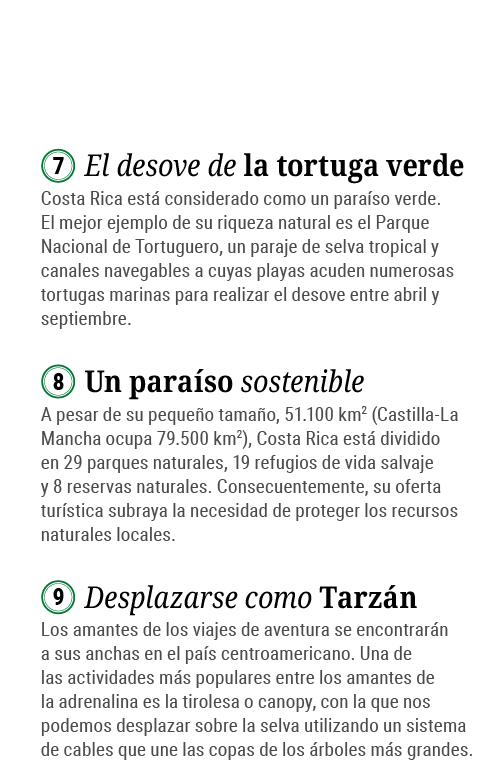 7 El desove de la tortuga verde

Costa Rica está considerado como un paraíso verde. El mejor ejemplo de su riqueza natural es el Parque Nacional de Tortuguero, un paraje de selva tropical y canales navegables a cuyas playas acuden numerosas tortugas marinas para realizar el desove entre abril y septiembre.

8 Un paraíso sostenible

A pesar de su pequeño tamaño, 51.100 km² (Castilla-La Mancha ocupa 79.500 km²), Costa Rica está dividido en 29 parques naturales, 19 refugios de vida salvaje y 8 reservas naturales. Consecuentemente, su oferta turística subraya la necesidad de proteger los recursos naturales locales.

9 Desplazarse como Tarzán

Los amantes de los viajes de aventura se encontrarán a sus anchas en el país centroamericano. Una de las actividades más populares entre los amantes de la adrenalina es la tirolesa o canopy, con la que nos podemos desplazar sobre la selva utilizando un sistema de cables que une las copas de los árboles más grandes.